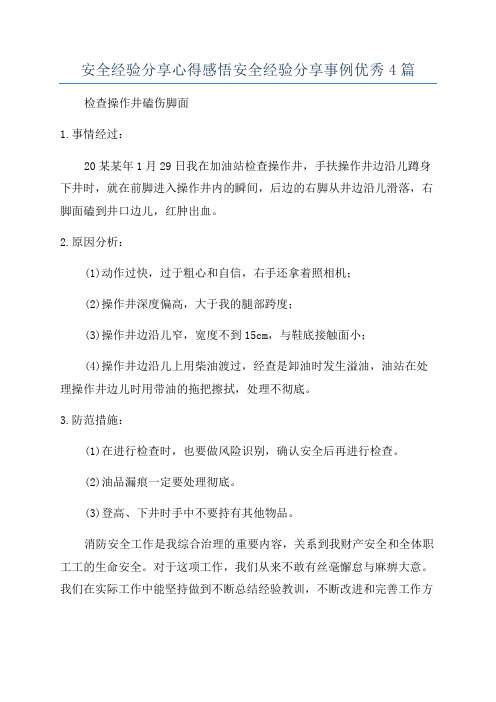 安全经验分享心得感悟安全经验分享事例优秀4篇

检查操作井磕伤脚面

1.事情经过：

20某某年1月29日我在加油站检查操作井，手扶操作井边沿儿蹲身下井时，就在前脚进入操作井内的瞬间，后边的右脚从井边沿儿滑落，右脚面磕到井口边儿，红肿出血。

2.原因分析：

(1)动作过快，过于粗心和自信，右手还拿着照相机；

(2)操作井深度偏高，大于我的腿部跨度；

(3)操作井边沿儿窄，宽度不到15cm，与鞋底接触面小；

(4)操作井边沿儿上用柴油渡过，经查是卸油时发生溢油，油站在处理操作井边儿时用带油的拖把擦拭，处理不彻底。

3.防范措施：

(1)在进行检查时，也要做风险识别，确认安全后再进行检查。

(2)油品漏痕一定要处理彻底。

(3)登高、下井时手中不要持有其他物品。

消防安全工作是我综合治理的重要内容，关系到我财产安全和全体职工工的生命安全。对于这项工作，我们从来不敢有丝毫懈怠与麻痹大意。我们在实际工作中能坚持做到不断总结经验教训，不断改进和完善工作方